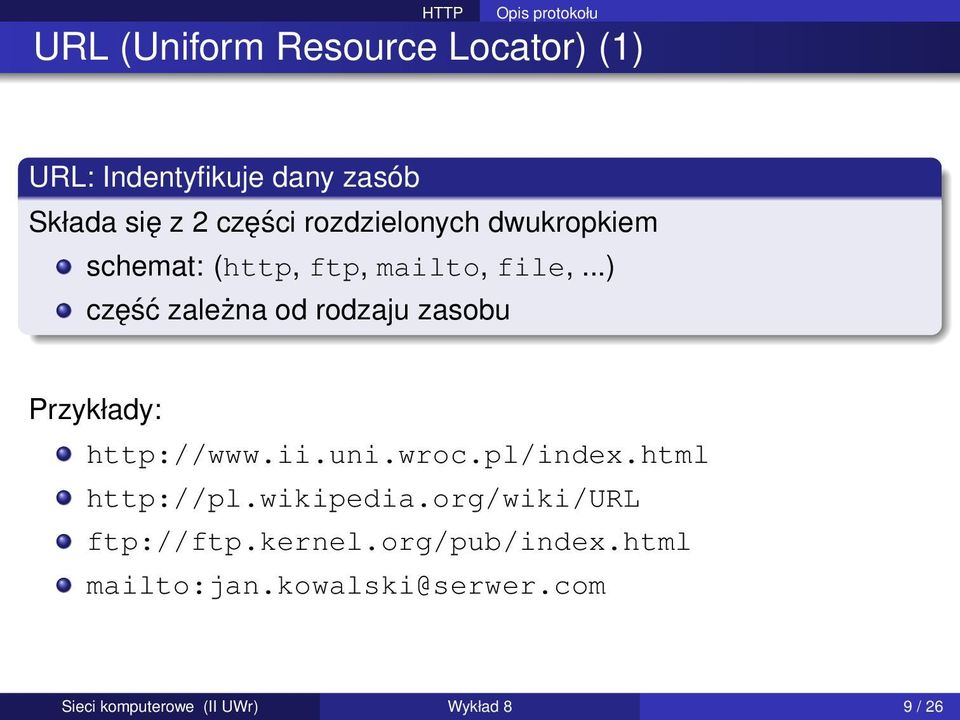 HTTP Opis protokołu

URL (Uniform Resource Locator) (1)

URL: Indentyfikuje dany zasób

Składa się z 2 części rozdzielonych dwukropkiem
- schemat: (http, ftp, mailto, file, ...)
- część zależna od rodzaju zasobu

Przykłady:
- http://www.ii.uni.wroc.pl/index.html
- http://pl.wikipedia.org/wiki/URL
- ftp://ftp.kernel.org/pub/index.html
- mailto:jan.kowalski@serwer.com

Sieci komputerowe (II UWr) Wykład 8 9 / 26